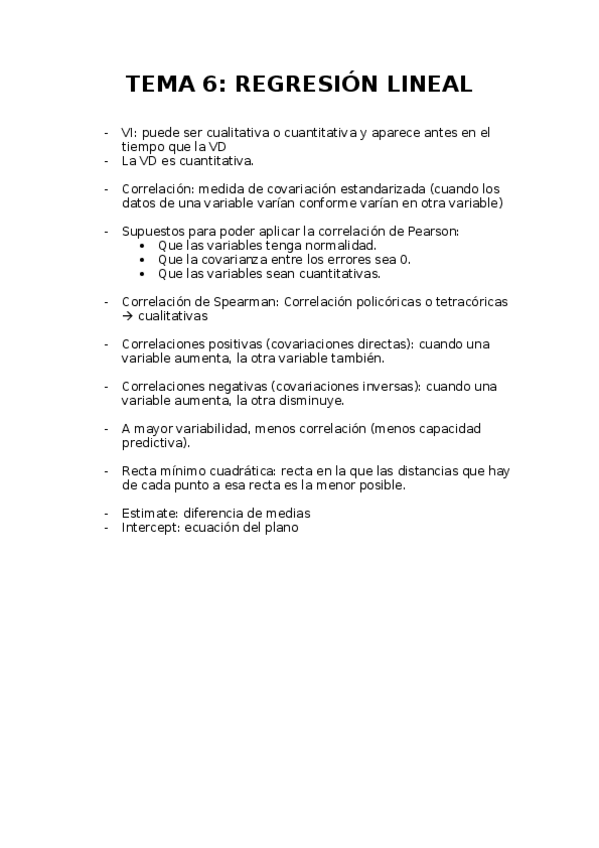 TEMA 6: REGRESIÓN LINEAL

- VI: puede ser cualitativa o cuantitativa y aparece antes en el tiempo que la VD
- La VD es cuantitativa.

- Correlación: medida de covariación estandarizada (cuando los datos de una variable varían conforme varían en otra variable)

- Supuestos para poder aplicar la correlación de Pearson:
  • Que las variables tenga normalidad.
  • Que la covarianza entre los errores sea 0.
  • Que las variables sean cuantitativas.

- Correlación de Spearman: Correlación policóricas o tetracóricas → cualitativas

- Correlaciones positivas (covariaciones directas): cuando una variable aumenta, la otra variable también.

- Correlaciones negativas (covariaciones inversas): cuando una variable aumenta, la otra disminuye.

- A mayor variabilidad, menos correlación (menos capacidad predictiva).

- Recta mínimo cuadrática: recta en la que las distancias que hay de cada punto a esa recta es la menor posible.

- Estimate: diferencia de medias
- Intercept: ecuación del plano